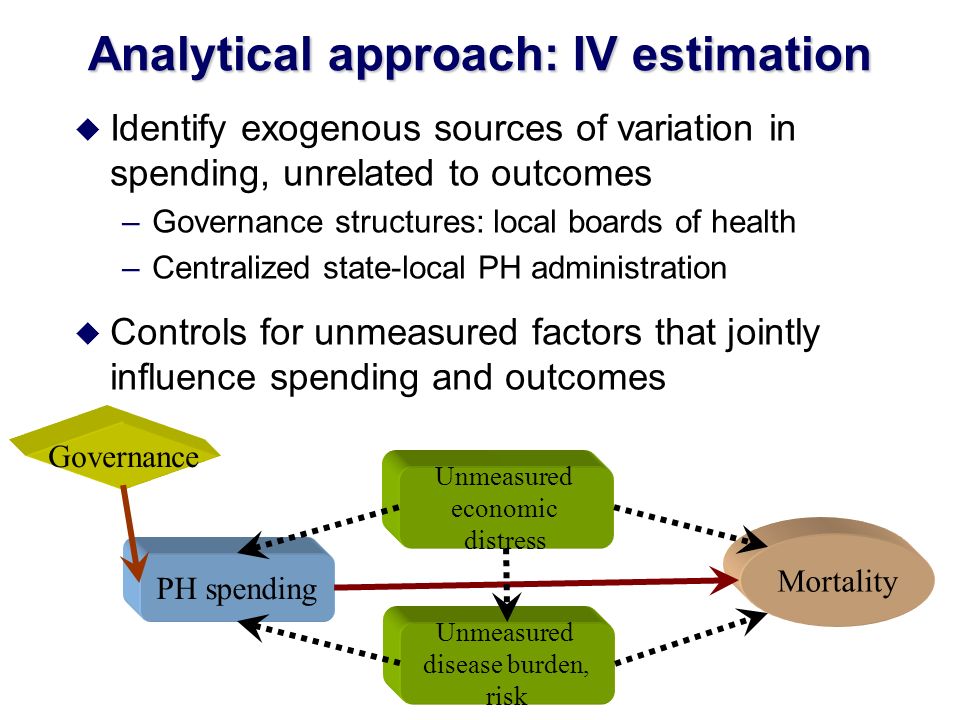 Analytical approach: IV estimation

◆ Identify exogenous sources of variation in spending, unrelated to outcomes

– Governance structures: local boards of health

– Centralized state-local PH administration

◆ Controls for unmeasured factors that jointly influence spending and outcomes

Governance

Unmeasured economic distress

PH spending

Mortality

Unmeasured disease burden, risk